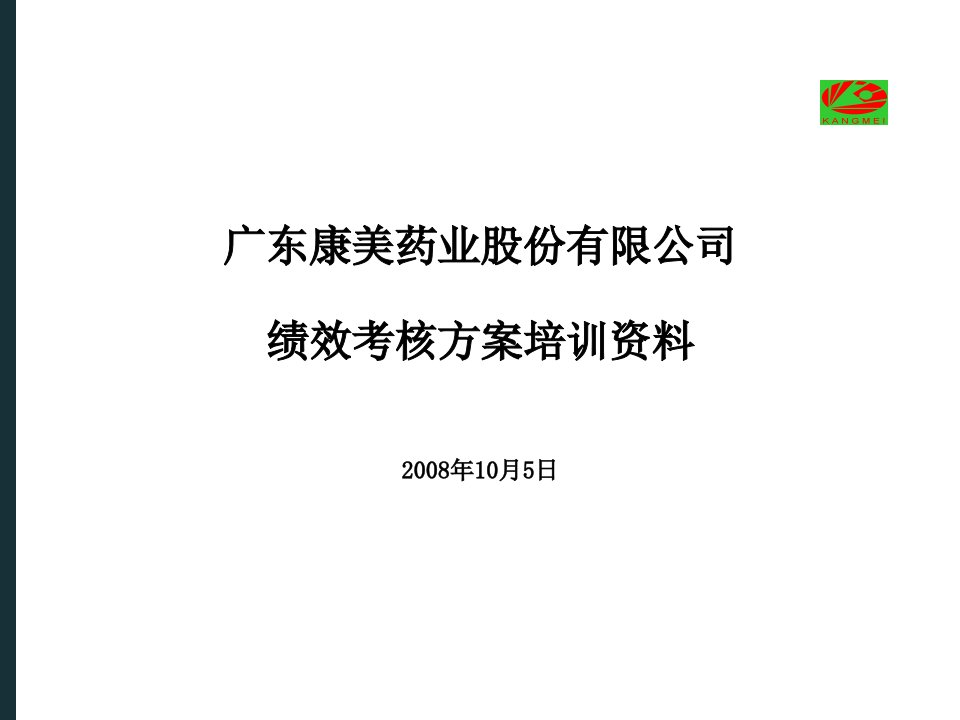 KANGMEI

广东康美药业股份有限公司

绩效考核方案培训资料

2008年10月5日